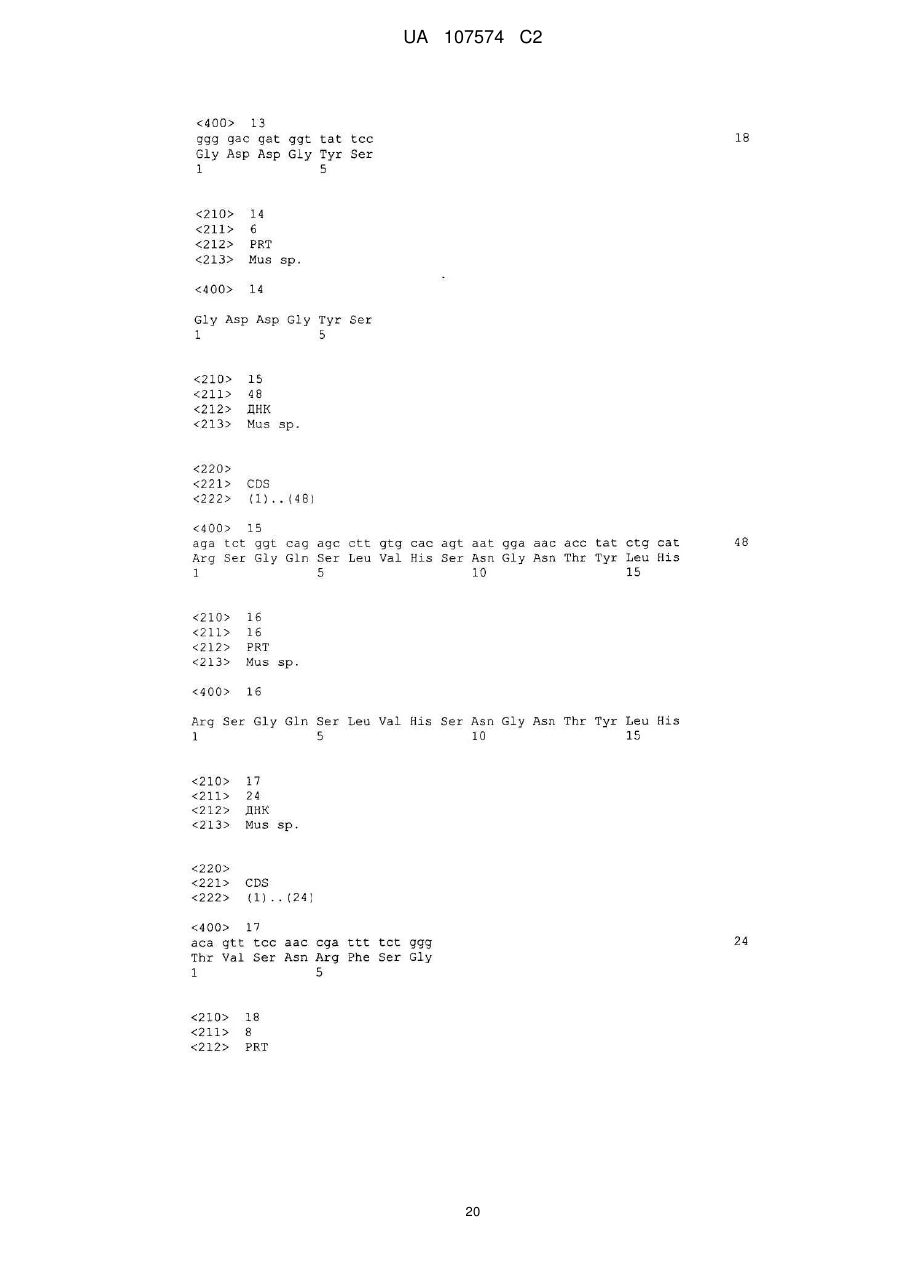 UA 107574 C2

<400> 13
ggg gac gat ggt tat tcc 18
Gly Asp Asp Gly Tyr Ser
1 5

<210> 14
<211> 6
<212> PRT
<213> Mus sp.

<400> 14

Gly Asp Asp Gly Tyr Ser
1 5

<210> 15
<211> 48
<212> ДНК
<213> Mus sp.

<220>
<221> CDS
<222> (1)..(48)

<400> 15
aga tct ggt cag agc ctt gtg cac agt aat gga aac acc tat ctg cat 48
Arg Ser Gly Gln Ser Leu Val His Ser Asn Gly Asn Thr Tyr Leu His
1 5 10 15

<210> 16
<211> 16
<212> PRT
<213> Mus sp.

<400> 16

Arg Ser Gly Gln Ser Leu Val His Ser Asn Gly Asn Thr Tyr Leu His
1 5 10 15

<210> 17
<211> 24
<212> ДНК
<213> Mus sp.

<220>
<221> CDS
<222> (1)..(24)

<400> 17
aca gtt tcc aac cga ttt tct ggg 24
Thr Val Ser Asn Arg Phe Ser Gly
1 5

<210> 18
<211> 8
<212> PRT

20